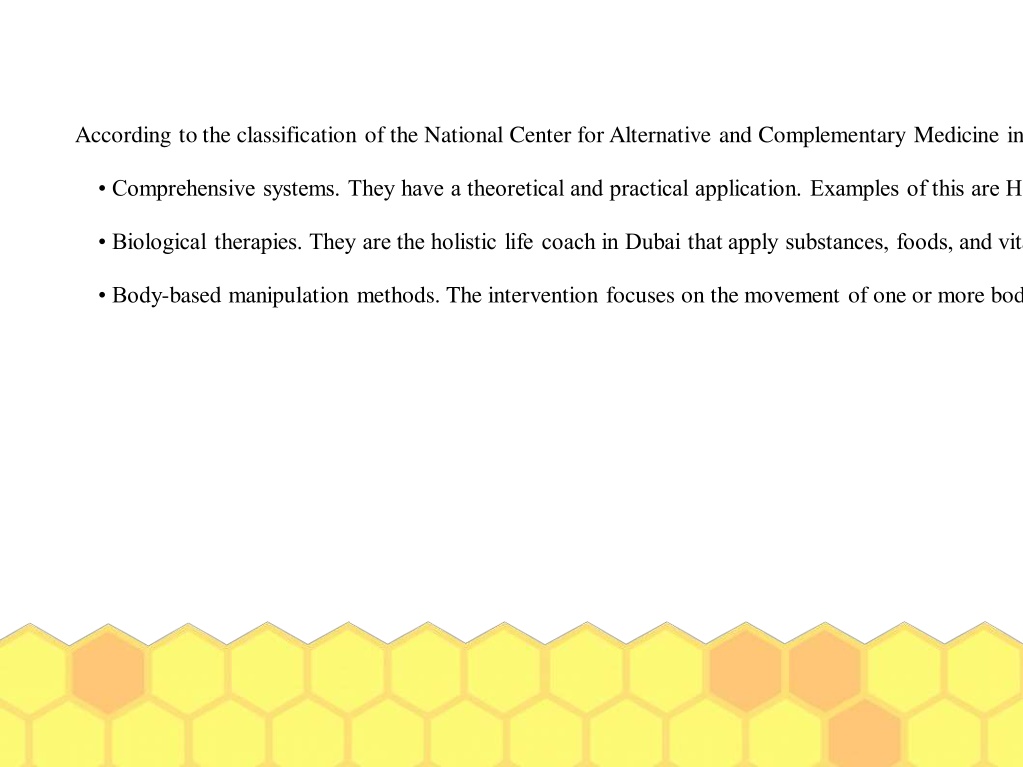 According to the classification of the National Center for Alternative and Complementary Medicine in

• Comprehensive systems. They have a theoretical and practical application. Examples of this are H

• Biological therapies. They are the holistic life coach in Dubai that apply substances, foods, and vit

• Body-based manipulation methods. The intervention focuses on the movement of one or more bod